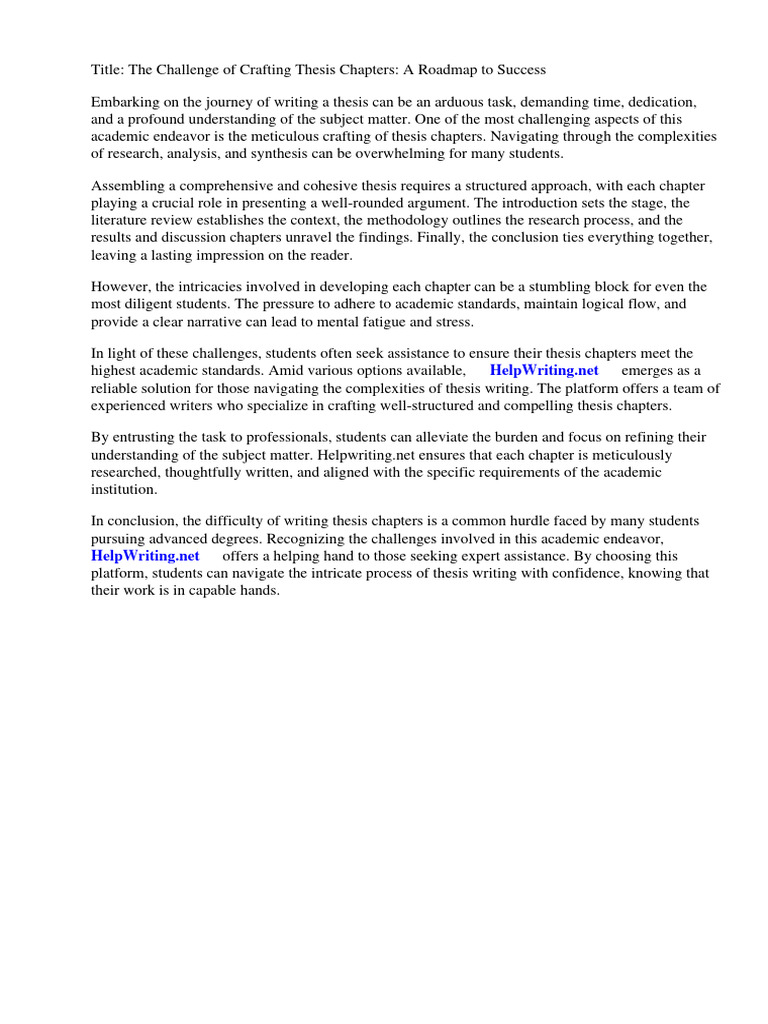 Title: The Challenge of Crafting Thesis Chapters: A Roadmap to Success

Embarking on the journey of writing a thesis can be an arduous task, demanding time, dedication, and a profound understanding of the subject matter. One of the most challenging aspects of this academic endeavor is the meticulous crafting of thesis chapters. Navigating through the complexities of research, analysis, and synthesis can be overwhelming for many students.

Assembling a comprehensive and cohesive thesis requires a structured approach, with each chapter playing a crucial role in presenting a well-rounded argument. The introduction sets the stage, the literature review establishes the context, the methodology outlines the research process, and the results and discussion chapters unravel the findings. Finally, the conclusion ties everything together, leaving a lasting impression on the reader.

However, the intricacies involved in developing each chapter can be a stumbling block for even the most diligent students. The pressure to adhere to academic standards, maintain logical flow, and provide a clear narrative can lead to mental fatigue and stress.

In light of these challenges, students often seek assistance to ensure their thesis chapters meet the highest academic standards. Amid various options available, HelpWriting.net emerges as a reliable solution for those navigating the complexities of thesis writing. The platform offers a team of experienced writers who specialize in crafting well-structured and compelling thesis chapters.

By entrusting the task to professionals, students can alleviate the burden and focus on refining their understanding of the subject matter. Helpwriting.net ensures that each chapter is meticulously researched, thoughtfully written, and aligned with the specific requirements of the academic institution.

In conclusion, the difficulty of writing thesis chapters is a common hurdle faced by many students pursuing advanced degrees. Recognizing the challenges involved in this academic endeavor, HelpWriting.net offers a helping hand to those seeking expert assistance. By choosing this platform, students can navigate the intricate process of thesis writing with confidence, knowing that their work is in capable hands.